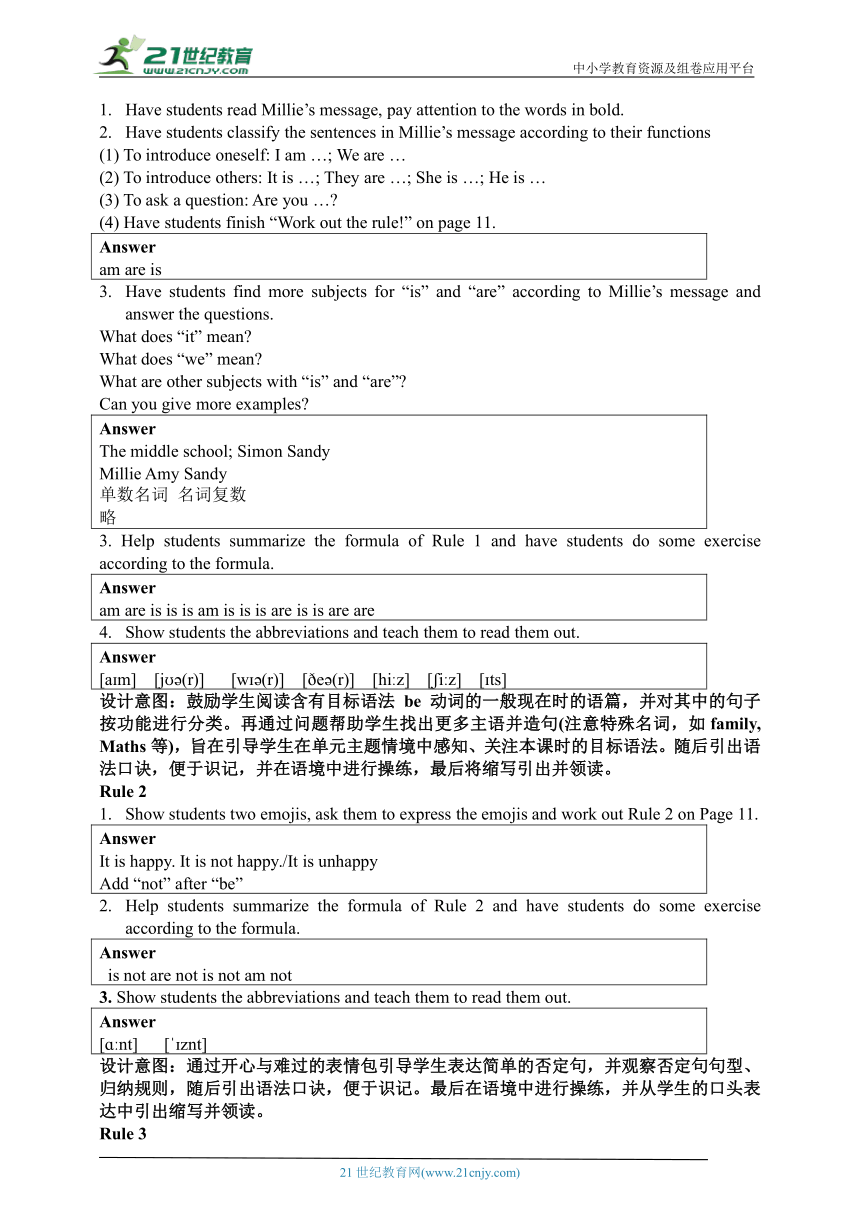 21世纪教育
www.21cnjy.com
中小学教育资源及组卷应用平台

1. Have students read Millie’s message, pay attention to the words in bold.
2. Have students classify the sentences in Millie’s message according to their functions
(1) To introduce oneself: I am …; We are …
(2) To introduce others: It is …; They are …; She is …; He is …
(3) To ask a question: Are you …?
(4) Have students finish “Work out the rule!” on page 11.

Answer
am are is

3. Have students find more subjects for “is” and “are” according to Millie’s message and answer the questions.
What does “it” mean?
What does “we” mean?
What are other subjects with “is” and “are”?
Can you give more examples?

Answer
The middle school; Simon Sandy
Millie Amy Sandy
单数名词 名词复数
略

3. Help students summarize the formula of Rule 1 and have students do some exercise according to the formula.

Answer
am are is is is am is is is are is is are are

4. Show students the abbreviations and teach them to read them out.

Answer
[aɪm] [jʊə(r)] [wɪə(r)] [ðeə(r)] [hiːz] [ʃiːz] [ɪts]

设计意图：鼓励学生阅读含有目标语法 be 动词的一般现在时的语篇，并对其中的句子按功能进行分类。再通过问题帮助学生找出更多主语并造句(注意特殊名词，如 family, Maths 等)，旨在引导学生在单元主题情境中感知、关注本课时的目标语法。随后引出语法口诀，便于识记，并在语境中进行操练，最后将缩写引出并领读。

Rule 2
1. Show students two emojis, ask them to express the emojis and work out Rule 2 on Page 11.

Answer
It is happy. It is not happy./It is unhappy
Add “not” after “be”

2. Help students summarize the formula of Rule 2 and have students do some exercise according to the formula.

Answer
is not are not is not am not

3. Show students the abbreviations and teach them to read them out.

Answer
[ɑːnt] [ˈɪznt]

设计意图：通过开心与难过的表情包引导学生表达简单的否定句，并观察否定句句型、归纳规则，随后引出语法口诀，便于识记。最后在语境中进行操练，并从学生的口头表达中引出缩写并领读。

Rule 3

21 世纪教育网(www.21cnjy.com)